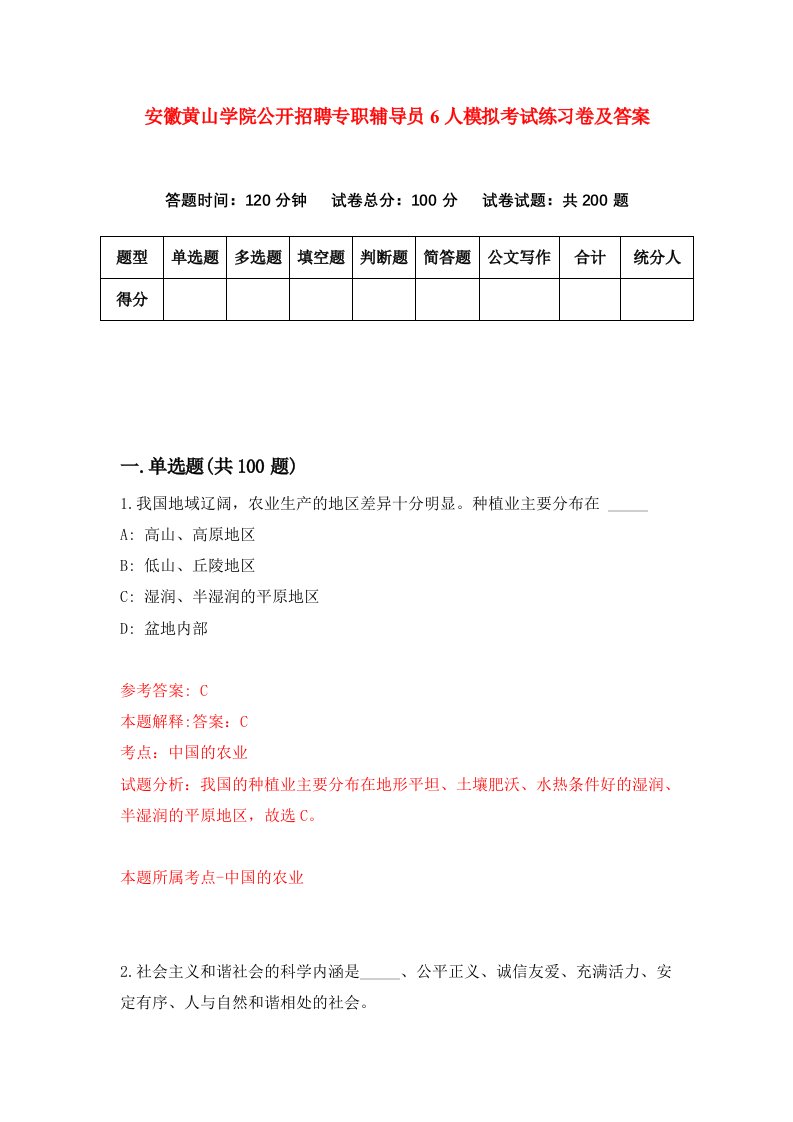 安徽黄山学院公开招聘专职辅导员6人模拟考试练习卷及答案

答题时间：120分钟　试卷总分：100分　试卷试题：共200题

| 题型 | 单选题 | 多选题 | 填空题 | 判断题 | 简答题 | 公文写作 | 合计 | 统分人 |
|---|---|---|---|---|---|---|---|---|
| 得分 | | | | | | | | |

一.单选题(共100题)

1.我国地域辽阔，农业生产的地区差异十分明显。种植业主要分布在 _____

A: 高山、高原地区

B: 低山、丘陵地区

C: 湿润、半湿润的平原地区

D: 盆地内部

参考答案: C

本题解释:答案：C

考点：中国的农业

试题分析：我国的种植业主要分布在地形平坦、土壤肥沃、水热条件好的湿润、半湿润的平原地区，故选C。

本题所属考点-中国的农业

2.社会主义和谐社会的科学内涵是_____、公平正义、诚信友爱、充满活力、安定有序、人与自然和谐相处的社会。